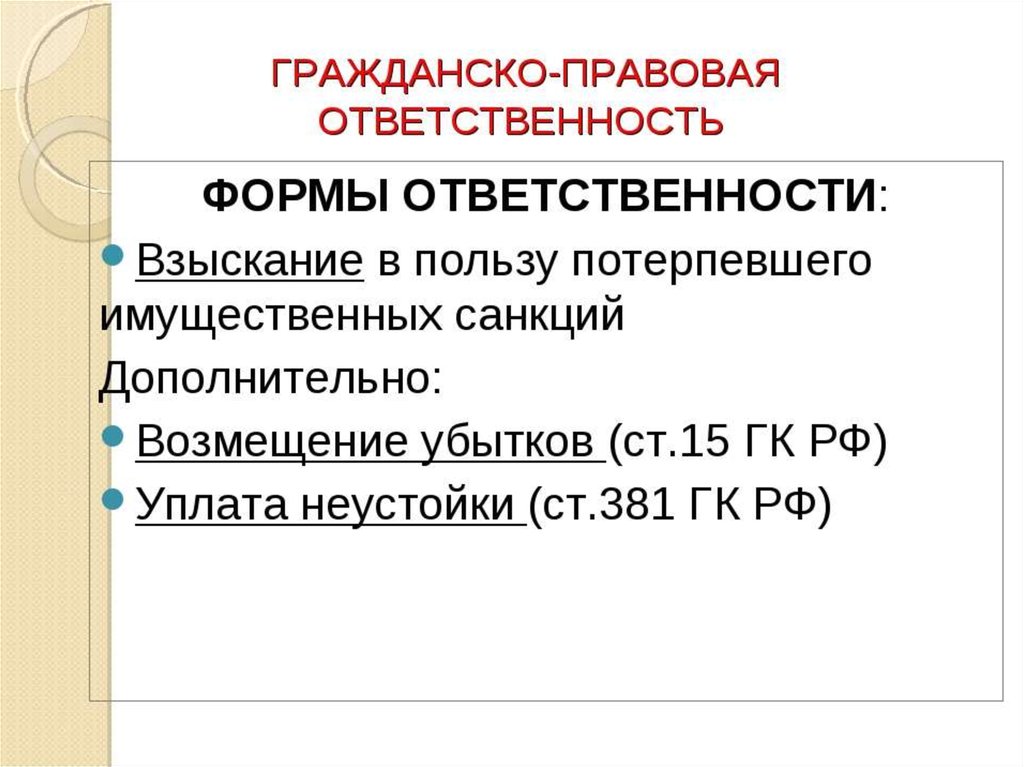 ГРАЖДАНСКО-ПРАВОВАЯ ОТВЕТСТВЕННОСТЬ

ФОРМЫ ОТВЕТСТВЕННОСТИ:

Взыскание в пользу потерпевшего имущественных санкций

Дополнительно:

Возмещение убытков (ст.15 ГК РФ)

Уплата неустойки (ст.381 ГК РФ)